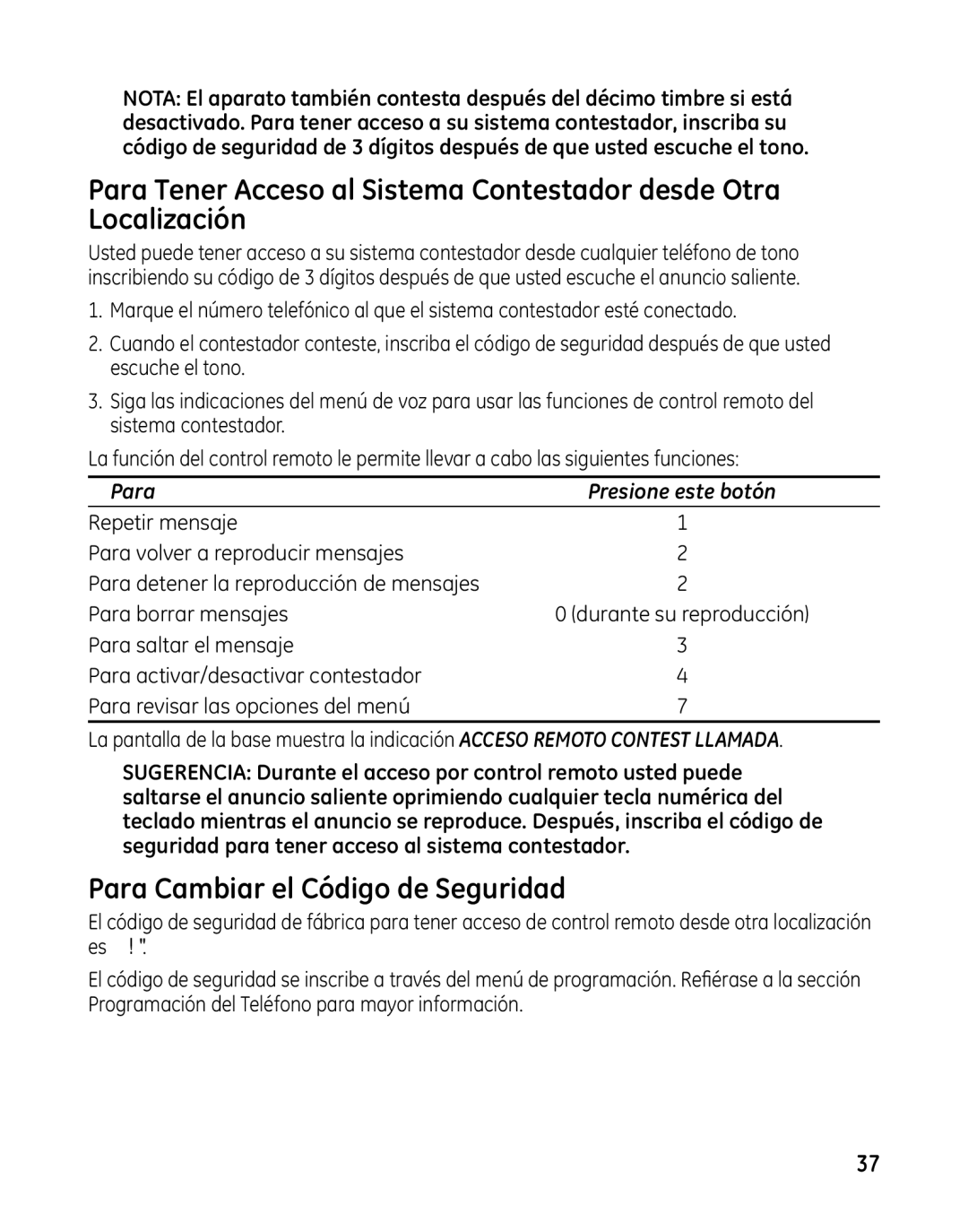 NOTA: El aparato también contesta después del décimo timbre si está desactivado. Para tener acceso a su sistema contestador, inscriba su código de seguridad de 3 dígitos después de que usted escuche el tono.

Para Tener Acceso al Sistema Contestador desde Otra Localización

Usted puede tener acceso a su sistema contestador desde cualquier teléfono de tono inscribiendo su código de 3 dígitos después de que usted escuche el anuncio saliente.

1. Marque el número telefónico al que el sistema contestador esté conectado.

2. Cuando el contestador conteste, inscriba el código de seguridad después de que usted escuche el tono.

3. Siga las indicaciones del menú de voz para usar las funciones de control remoto del sistema contestador.

La función del control remoto le permite llevar a cabo las siguientes funciones:

| Para | Presione este botón |
|---|---|
| Repetir mensaje | 1 |
| Para volver a reproducir mensajes | 2 |
| Para detener la reproducción de mensajes | 2 |
| Para borrar mensajes | 0 (durante su reproducción) |
| Para saltar el mensaje | 3 |
| Para activar/desactivar contestador | 4 |
| Para revisar las opciones del menú | 7 |

La pantalla de la base muestra la indicación ACCESO REMOTO CONTEST LLAMADA.

SUGERENCIA: Durante el acceso por control remoto usted puede saltarse el anuncio saliente oprimiendo cualquier tecla numérica del teclado mientras el anuncio se reproduce. Después, inscriba el código de seguridad para tener acceso al sistema contestador.

Para Cambiar el Código de Seguridad

El código de seguridad de fábrica para tener acceso de control remoto desde otra localización es ! ".

El código de seguridad se inscribe a través del menú de programación. Refiérase a la sección Programación del Teléfono para mayor información.

37